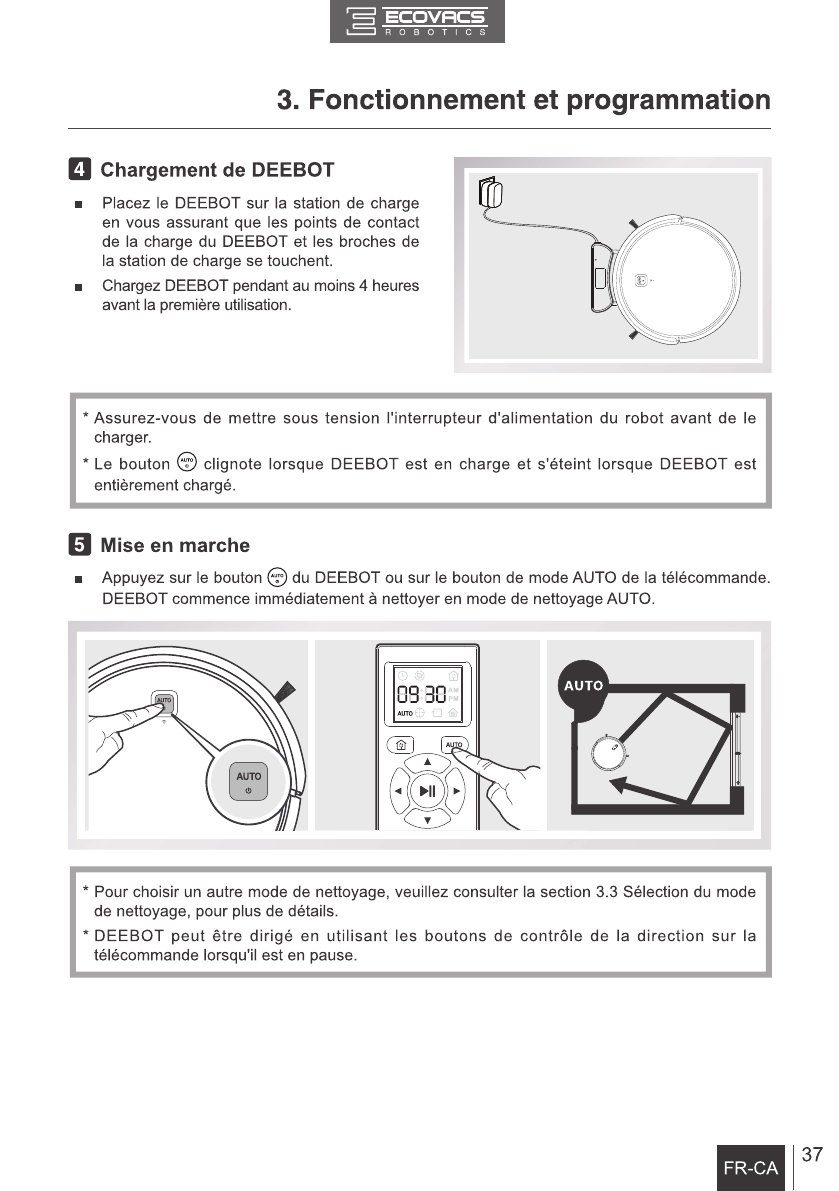 ECOVACS
ROBOTICS

3. Fonctionnement et programmation

4 Chargement de DEEBOT

■ Placez le DEEBOT sur la station de charge en vous assurant que les points de contact de la charge du DEEBOT et les broches de la station de charge se touchent.

■ Chargez DEEBOT pendant au moins 4 heures avant la première utilisation.

* Assurez-vous de mettre sous tension l'interrupteur d'alimentation du robot avant de le charger.

* Le bouton AUTO clignote lorsque DEEBOT est en charge et s'éteint lorsque DEEBOT est entièrement chargé.

5 Mise en marche

■ Appuyez sur le bouton AUTO du DEEBOT ou sur le bouton de mode AUTO de la télécommande. DEEBOT commence immédiatement à nettoyer en mode de nettoyage AUTO.

AUTO

AUTO

09:30 AM PM

AUTO

AUTO

AUTO

* Pour choisir un autre mode de nettoyage, veuillez consulter la section 3.3 Sélection du mode de nettoyage, pour plus de détails.

* DEEBOT peut être dirigé en utilisant les boutons de contrôle de la direction sur la télécommande lorsqu'il est en pause.

FR-CA 37